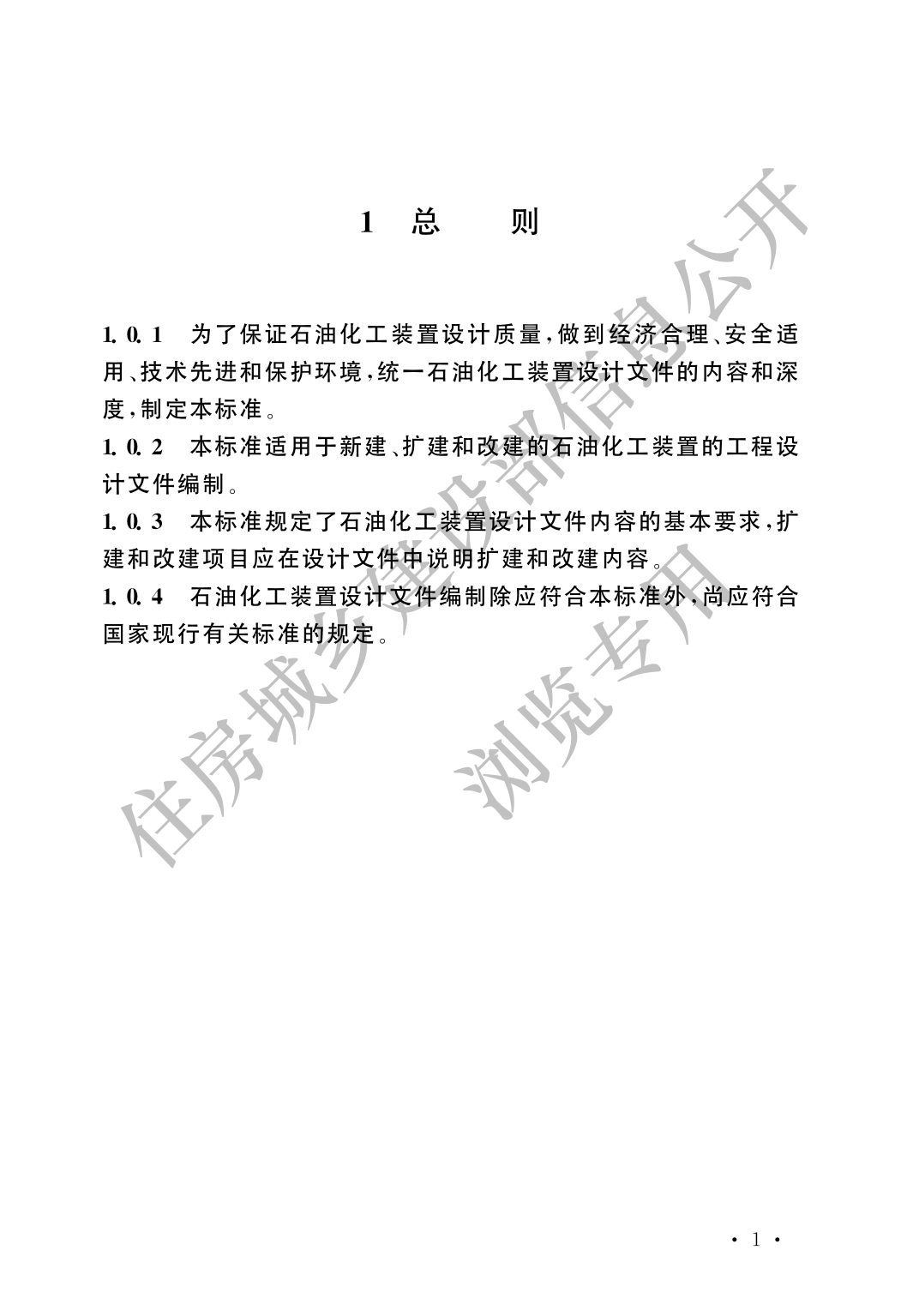 1 总　　则

1.0.1 为了保证石油化工装置设计质量，做到经济合理、安全适用、技术先进和保护环境，统一石油化工装置设计文件的内容和深度，制定本标准。

1.0.2 本标准适用于新建、扩建和改建的石油化工装置的工程设计文件编制。

1.0.3 本标准规定了石油化工装置设计文件内容的基本要求，扩建和改建项目应在设计文件中说明扩建和改建内容。

1.0.4 石油化工装置设计文件编制除应符合本标准外，尚应符合国家现行有关标准的规定。

住房城乡建设部信息公开

浏览专用

· 1 ·